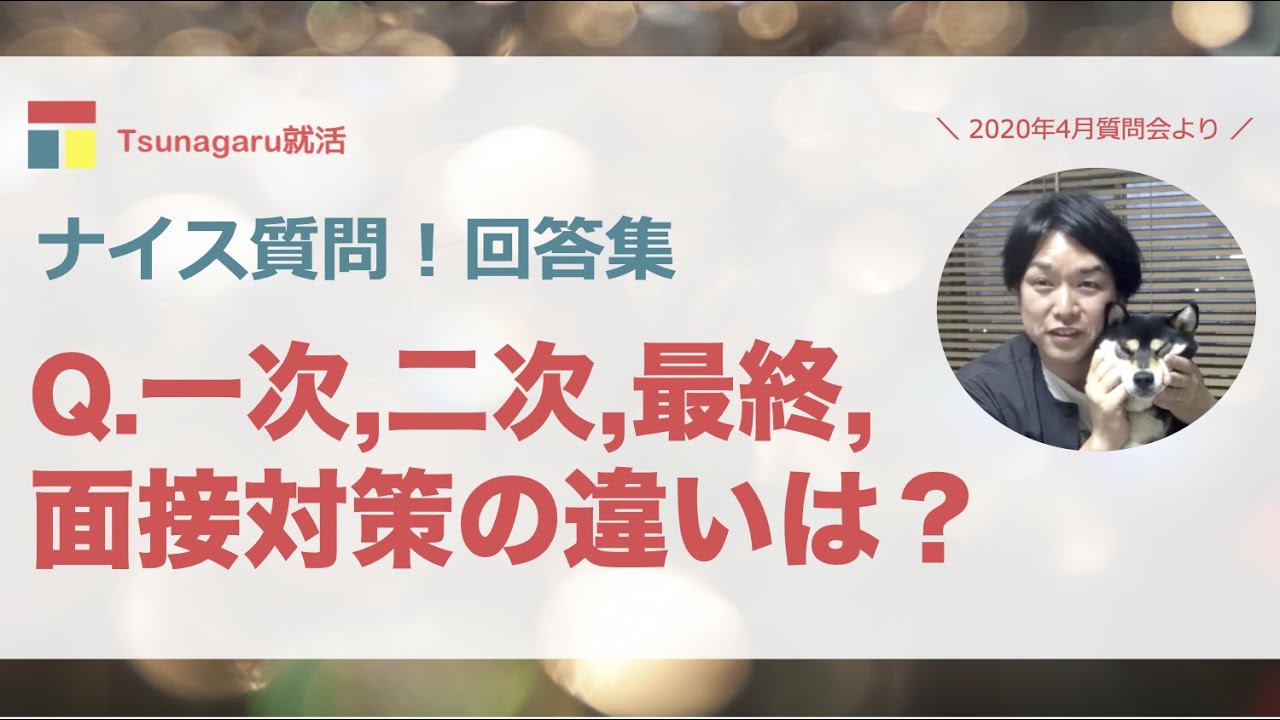 Tsunagaru就活

＼ 2020年4月質問会より ／

ナイス質問！回答集

Q.一次,二次,最終,
面接対策の違いは？